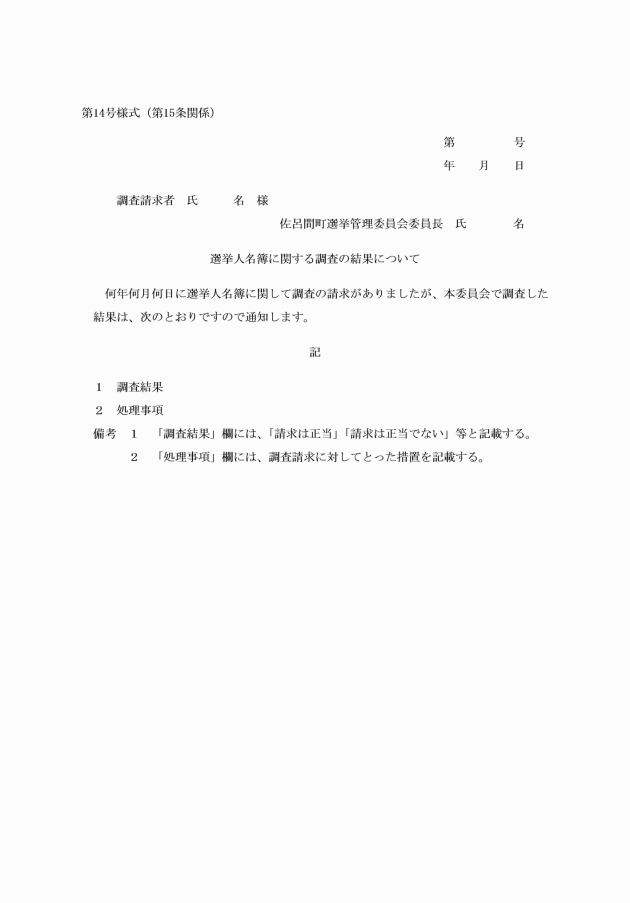 第14号様式（第15条関係）

第　　　　号
年　　月　　日

調査請求者　氏　　　名　様

佐呂間町選挙管理委員会委員長　氏　　　　名

選挙人名簿に関する調査の結果について

何年何月何日に選挙人名簿に関して調査の請求がありましたが、本委員会で調査した結果は、次のとおりですので通知します。

記

1　調査結果

2　処理事項

備考　1　「調査結果」欄には、「請求は正当」「請求は正当でない」等と記載する。
2　「処理事項」欄には、調査請求に対してとった措置を記載する。